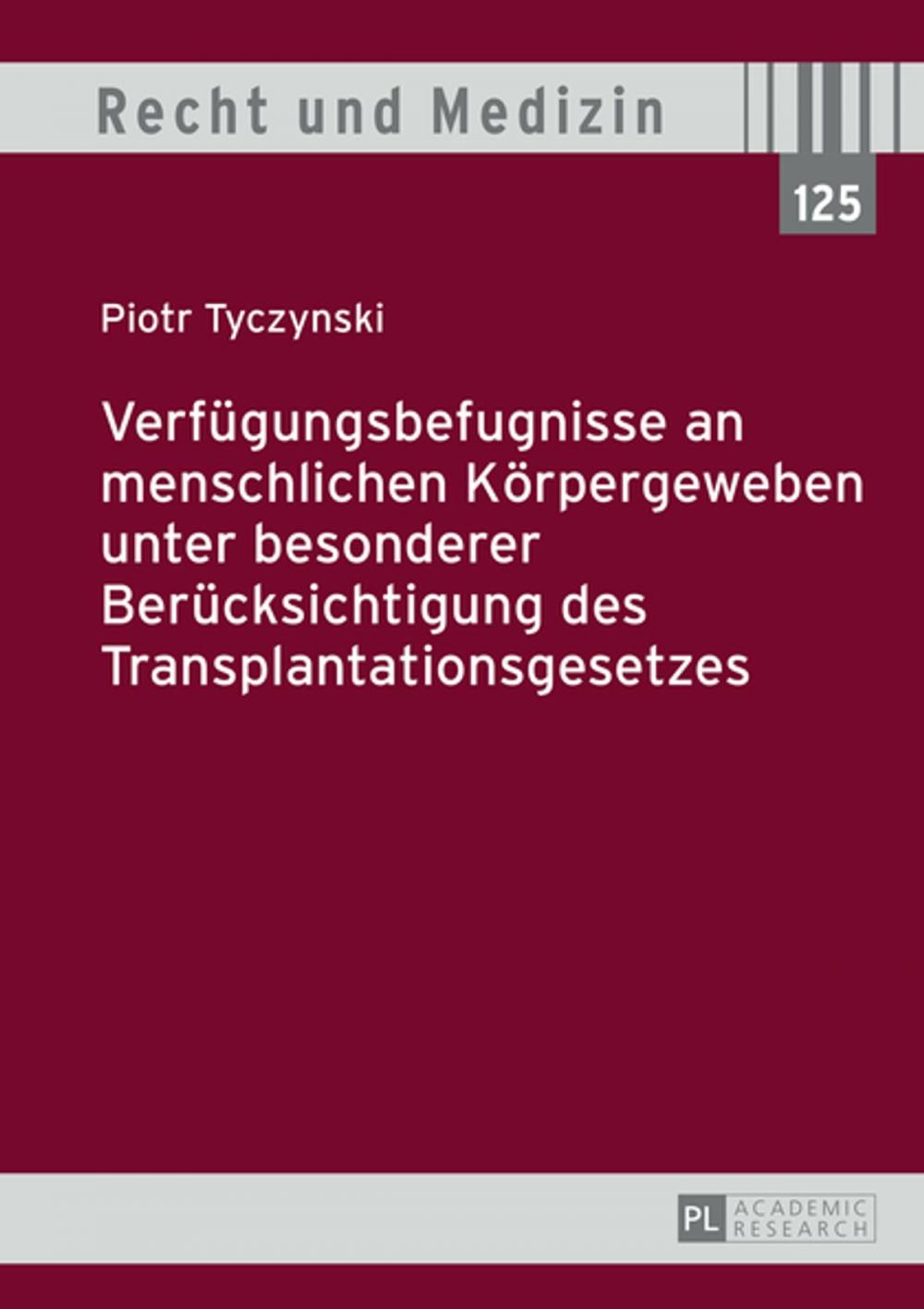 Recht und Medizin

125

Piotr Tyczynski

Verfügungsbefugnisse an menschlichen Körpergeweben unter besonderer Berücksichtigung des Transplantationsgesetzes

PL ACADEMIC RESEARCH